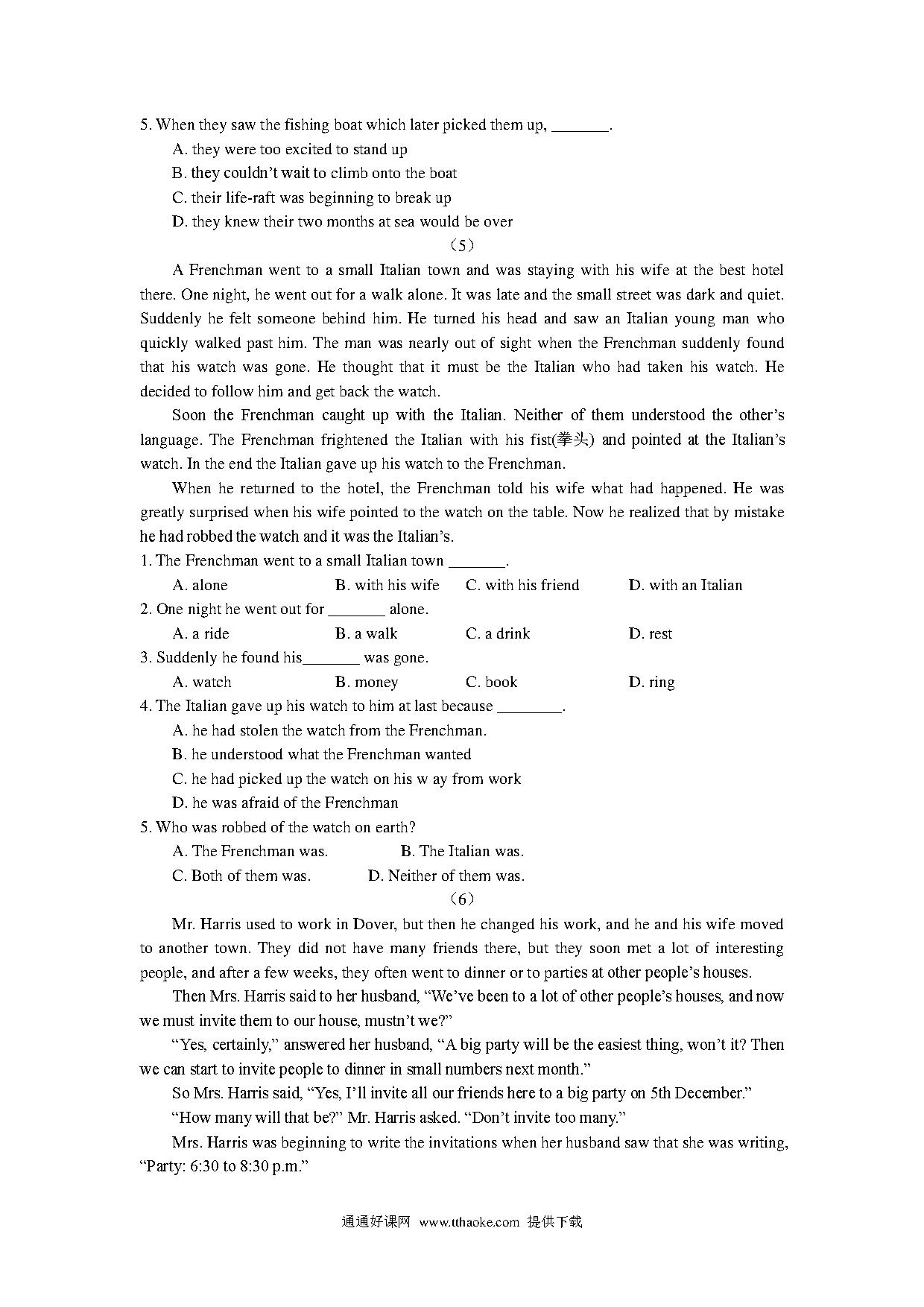 5. When they saw the fishing boat which later picked them up, _______.

A. they were too excited to stand up

B. they couldn't wait to climb onto the boat

C. their life-raft was beginning to break up

D. they knew their two months at sea would be over

（5）

A Frenchman went to a small Italian town and was staying with his wife at the best hotel there. One night, he went out for a walk alone. It was late and the small street was dark and quiet. Suddenly he felt someone behind him. He turned his head and saw an Italian young man who quickly walked past him. The man was nearly out of sight when the Frenchman suddenly found that his watch was gone. He thought that it must be the Italian who had taken his watch. He decided to follow him and get back the watch.

Soon the Frenchman caught up with the Italian. Neither of them understood the other's language. The Frenchman frightened the Italian with his fist(拳头) and pointed at the Italian's watch. In the end the Italian gave up his watch to the Frenchman.

When he returned to the hotel, the Frenchman told his wife what had happened. He was greatly surprised when his wife pointed to the watch on the table. Now he realized that by mistake he had robbed the watch and it was the Italian's.

1. The Frenchman went to a small Italian town _______.

A. alone B. with his wife C. with his friend D. with an Italian

2. One night he went out for _______ alone.

A. a ride B. a walk C. a drink D. rest

3. Suddenly he found his_______ was gone.

A. watch B. money C. book D. ring

4. The Italian gave up his watch to him at last because ________.

A. he had stolen the watch from the Frenchman.

B. he understood what the Frenchman wanted

C. he had picked up the watch on his w ay from work

D. he was afraid of the Frenchman

5. Who was robbed of the watch on earth?

A. The Frenchman was. B. The Italian was.

C. Both of them was. D. Neither of them was.

（6）

Mr. Harris used to work in Dover, but then he changed his work, and he and his wife moved to another town. They did not have many friends there, but they soon met a lot of interesting people, and after a few weeks, they often went to dinner or to parties at other people's houses.

Then Mrs. Harris said to her husband, "We've been to a lot of other people's houses, and now we must invite them to our house, mustn't we?"

"Yes, certainly," answered her husband, "A big party will be the easiest thing, won't it? Then we can start to invite people to dinner in small numbers next month."

So Mrs. Harris said, "Yes, I'll invite all our friends here to a big party on 5th December."

"How many will that be?" Mr. Harris asked. "Don't invite too many."

Mrs. Harris was beginning to write the invitations when her husband saw that she was writing, "Party: 6:30 to 8:30 p.m."

通通好课网 www.tthaoke.com 提供下载